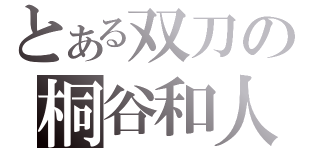 とある双刀の
桐谷和人